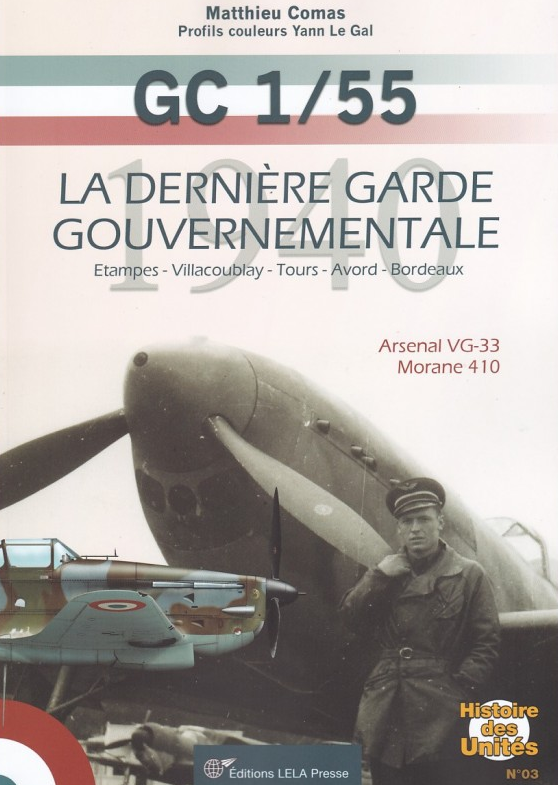 Matthieu Comas
Profils couleurs Yann Le Gal

GC 1/55

1940

LA DERNIÈRE GARDE GOUVERNEMENTALE

Etampes - Villacoublay - Tours - Avord - Bordeaux

Arsenal VG-33
Morane 410

Histoire des Unités
N°03

Éditions LELA Presse